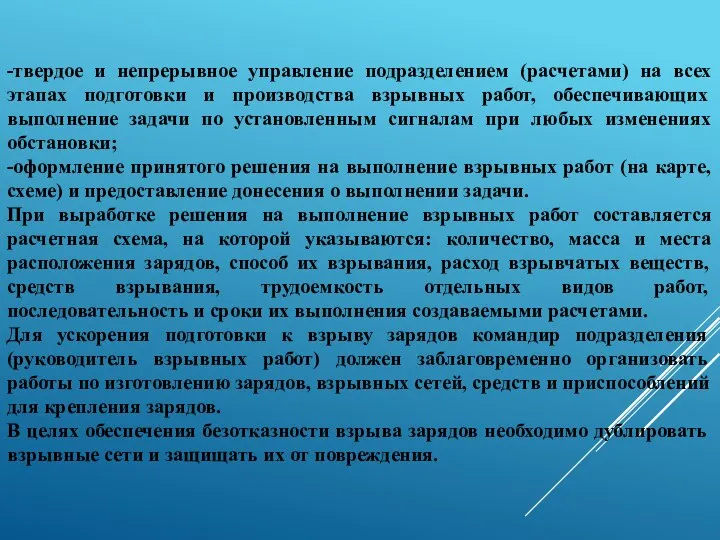 -твердое и непрерывное управление подразделением (расчетами) на всех этапах подготовки и производства взрывных работ, обеспечивающих выполнение задачи по установленным сигналам при любых изменениях обстановки;
-оформление принятого решения на выполнение взрывных работ (на карте, схеме) и предоставление донесения о выполнении задачи.
При выработке решения на выполнение взрывных работ составляется расчетная схема, на которой указываются: количество, масса и места расположения зарядов, способ их взрывания, расход взрывчатых веществ, средств взрывания, трудоемкость отдельных видов работ, последовательность и сроки их выполнения создаваемыми расчетами.
Для ускорения подготовки к взрыву зарядов командир подразделения (руководитель взрывных работ) должен заблаговременно организовать работы по изготовлению зарядов, взрывных сетей, средств и приспособлений для крепления зарядов.
В целях обеспечения безотказности взрыва зарядов необходимо дублировать взрывные сети и защищать их от повреждения.